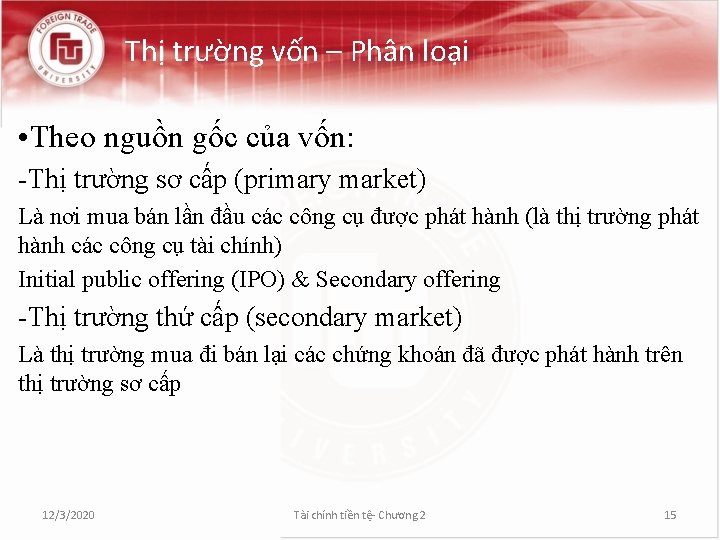 FOREIGN TRADE UNIVERSITY

Thị trường vốn – Phân loại

•Theo nguồn gốc của vốn:

-Thị trường sơ cấp (primary market)

Là nơi mua bán lần đầu các công cụ được phát hành (là thị trường phát hành các công cụ tài chính)

Initial public offering (IPO) & Secondary offering

-Thị trường thứ cấp (secondary market)

Là thị trường mua đi bán lại các chứng khoán đã được phát hành trên thị trường sơ cấp

12/3/2020

Tài chính tiền tệ- Chương 2

15